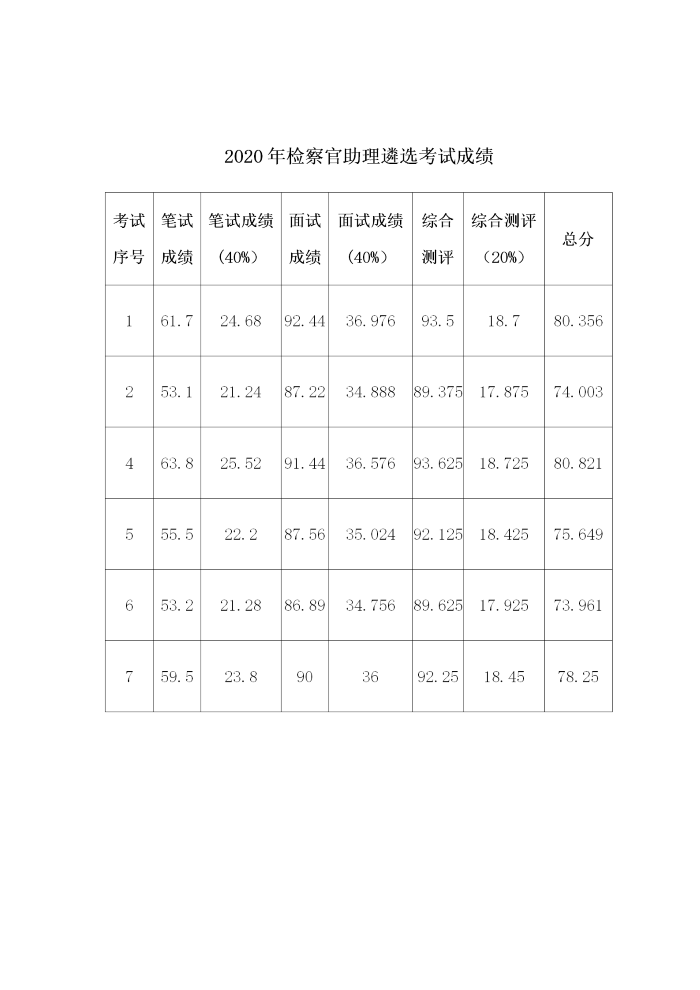 2020年检察官助理遴选考试成绩

| 考试序号 | 笔试成绩 | 笔试成绩（40%） | 面试成绩 | 面试成绩（40%） | 综合测评 | 综合测评（20%） | 总分 |
|---|---|---|---|---|---|---|---|
| 1 | 61.7 | 24.68 | 92.44 | 36.976 | 93.5 | 18.7 | 80.356 |
| 2 | 53.1 | 21.24 | 87.22 | 34.888 | 89.375 | 17.875 | 74.003 |
| 4 | 63.8 | 25.52 | 91.44 | 36.576 | 93.625 | 18.725 | 80.821 |
| 5 | 55.5 | 22.2 | 87.56 | 35.024 | 92.125 | 18.425 | 75.649 |
| 6 | 53.2 | 21.28 | 86.89 | 34.756 | 89.625 | 17.925 | 73.961 |
| 7 | 59.5 | 23.8 | 90 | 36 | 92.25 | 18.45 | 78.25 |